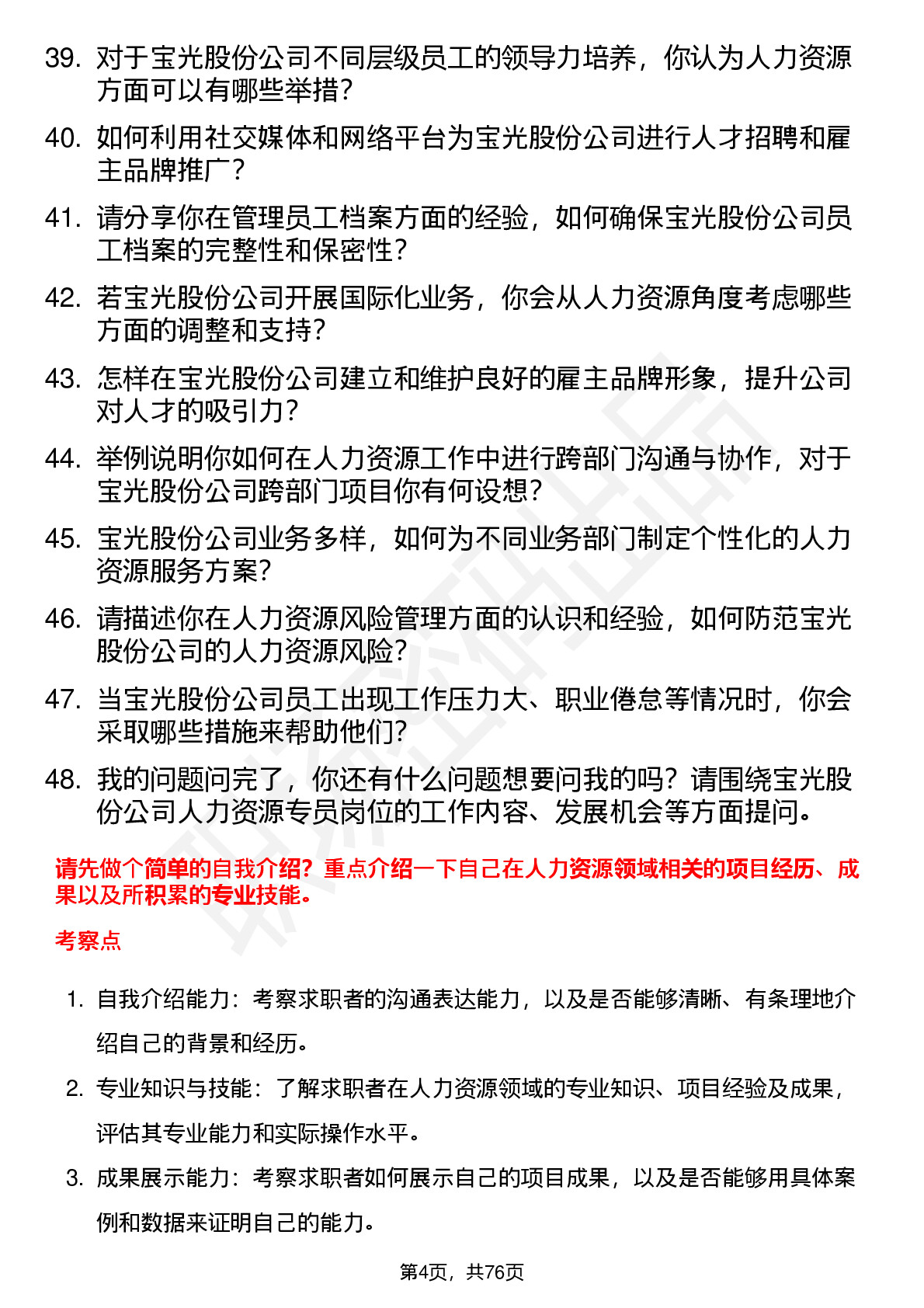 39. 对于宝光股份公司不同层级员工的领导力培养，你认为人力资源方面可以有哪些举措？

40. 如何利用社交媒体和网络平台为宝光股份公司进行人才招聘和雇主品牌推广？

41. 请分享你在管理员工档案方面的经验，如何确保宝光股份公司员工档案的完整性和保密性？

42. 若宝光股份公司开展国际化业务，你会从人力资源角度考虑哪些方面的调整和支持？

43. 怎样在宝光股份公司建立和维护良好的雇主品牌形象，提升公司对人才的吸引力？

44. 举例说明你如何在人力资源工作中进行跨部门沟通与协作，对于宝光股份公司跨部门项目你有何设想？

45. 宝光股份公司业务多样，如何为不同业务部门制定个性化的人力资源服务方案？

46. 请描述你在人力资源风险管理方面的认识和经验，如何防范宝光股份公司的人力资源风险？

47. 当宝光股份公司员工出现工作压力大、职业倦怠等情况时，你会采取哪些措施来帮助他们？

48. 我的问题问完了，你还有什么问题想要问我的吗？请围绕宝光股份公司人力资源专员岗位的工作内容、发展机会等方面提问。

请先做个简单的自我介绍？重点介绍一下自己在人力资源领域相关的项目经历、成果以及所积累的专业技能。

考察点

1. 自我介绍能力：考察求职者的沟通表达能力，以及是否能够清晰、有条理地介绍自己的背景和经历。

2. 专业知识与技能：了解求职者在人力资源领域的专业知识、项目经验及成果，评估其专业能力和实际操作水平。

3. 成果展示能力：考察求职者如何展示自己的项目成果，以及是否能够用具体案例和数据来证明自己的能力。

第4页，共76页